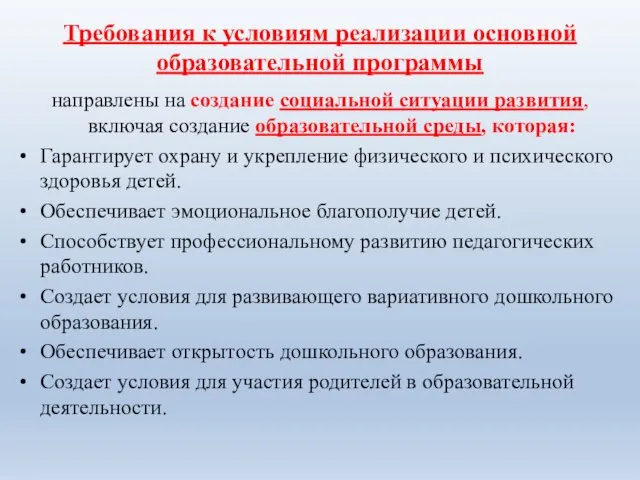 Требования к условиям реализации основной образовательной программы

направлены на создание социальной ситуации развития, включая создание образовательной среды, которая:

• Гарантирует охрану и укрепление физического и психического здоровья детей.
• Обеспечивает эмоциональное благополучие детей.
• Способствует профессиональному развитию педагогических работников.
• Создает условия для развивающего вариативного дошкольного образования.
• Обеспечивает открытость дошкольного образования.
• Создает условия для участия родителей в образовательной деятельности.